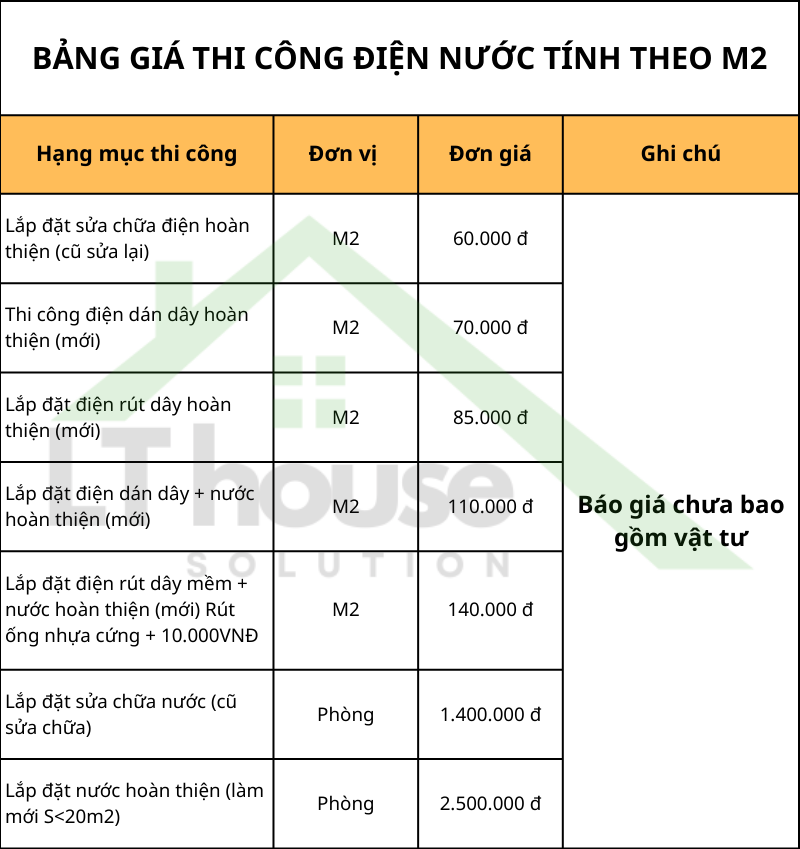 BẢNG GIÁ THI CÔNG ĐIỆN NƯỚC TÍNH THEO M2

| Hạng mục thi công | Đơn vị | Đơn giá | Ghi chú |
|---|---|---|---|
| Lắp đặt sửa chữa điện hoàn thiện (cũ sửa lại) | M2 | 60.000 đ | Báo giá chưa bao gồm vật tư |
| Thi công điện dán dây hoàn thiện (mới) | M2 | 70.000 đ | |
| Lắp đặt điện rút dây hoàn thiện (mới) | M2 | 85.000 đ | |
| Lắp đặt điện dán dây + nước hoàn thiện (mới) | M2 | 110.000 đ | |
| Lắp đặt điện rút dây mềm + nước hoàn thiện (mới) Rút ống nhựa cứng + 10.000VNĐ | M2 | 140.000 đ | |
| Lắp đặt sửa chữa nước (cũ sửa chữa) | Phòng | 1.400.000 đ | |
| Lắp đặt nước hoàn thiện (làm mới S<20m2) | Phòng | 2.500.000 đ | |

LT house
SOLUTION